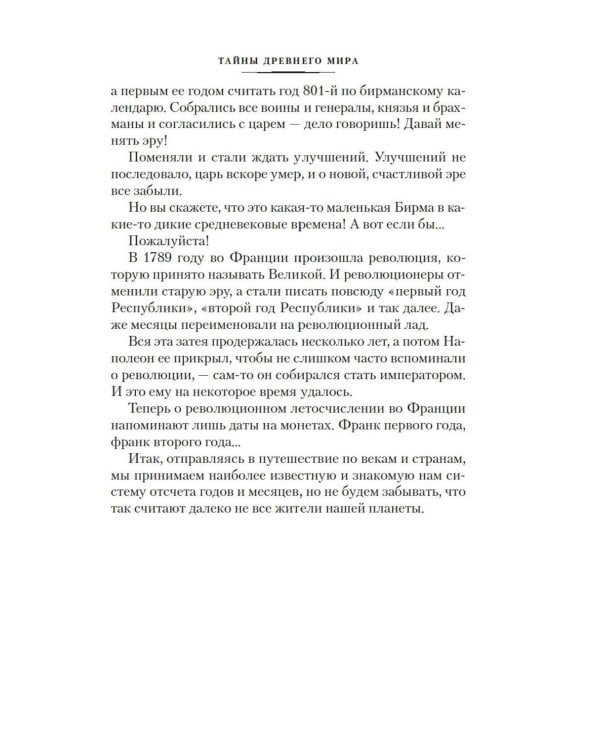 ТАЙНЫ ДРЕВНЕГО МИРА

а первым ее годом считать год 801-й по бирманскому календарю. Собрались все воины и генералы, князья и брахманы и согласились с царем — дело говоришь! Давай менять эру!

Поменяли и стали ждать улучшений. Улучшений не последовало, царь вскоре умер, и о новой, счастливой эре все забыли.

Но вы скажете, что это какая-то маленькая Бирма в какие-то дикие средневековые времена! А вот если бы...

Пожалуйста!

В 1789 году во Франции произошла революция, которую принято называть Великой. И революционеры отменили старую эру, а стали писать повсюду «первый год Республики», «второй год Республики» и так далее. Даже месяцы переименовали на революционный лад.

Вся эта затея продержалась несколько лет, а потом Наполеон ее прикрыл, чтобы не слишком часто вспоминали о революции, — сам-то он собирался стать императором. И это ему на некоторое время удалось.

Теперь о революционном летосчислении во Франции напоминают лишь даты на монетах. Франк первого года, франк второго года...

Итак, отправляясь в путешествие по векам и странам, мы принимаем наиболее известную и знакомую нам систему отсчета годов и месяцев, но не будем забывать, что так считают далеко не все жители нашей планеты.